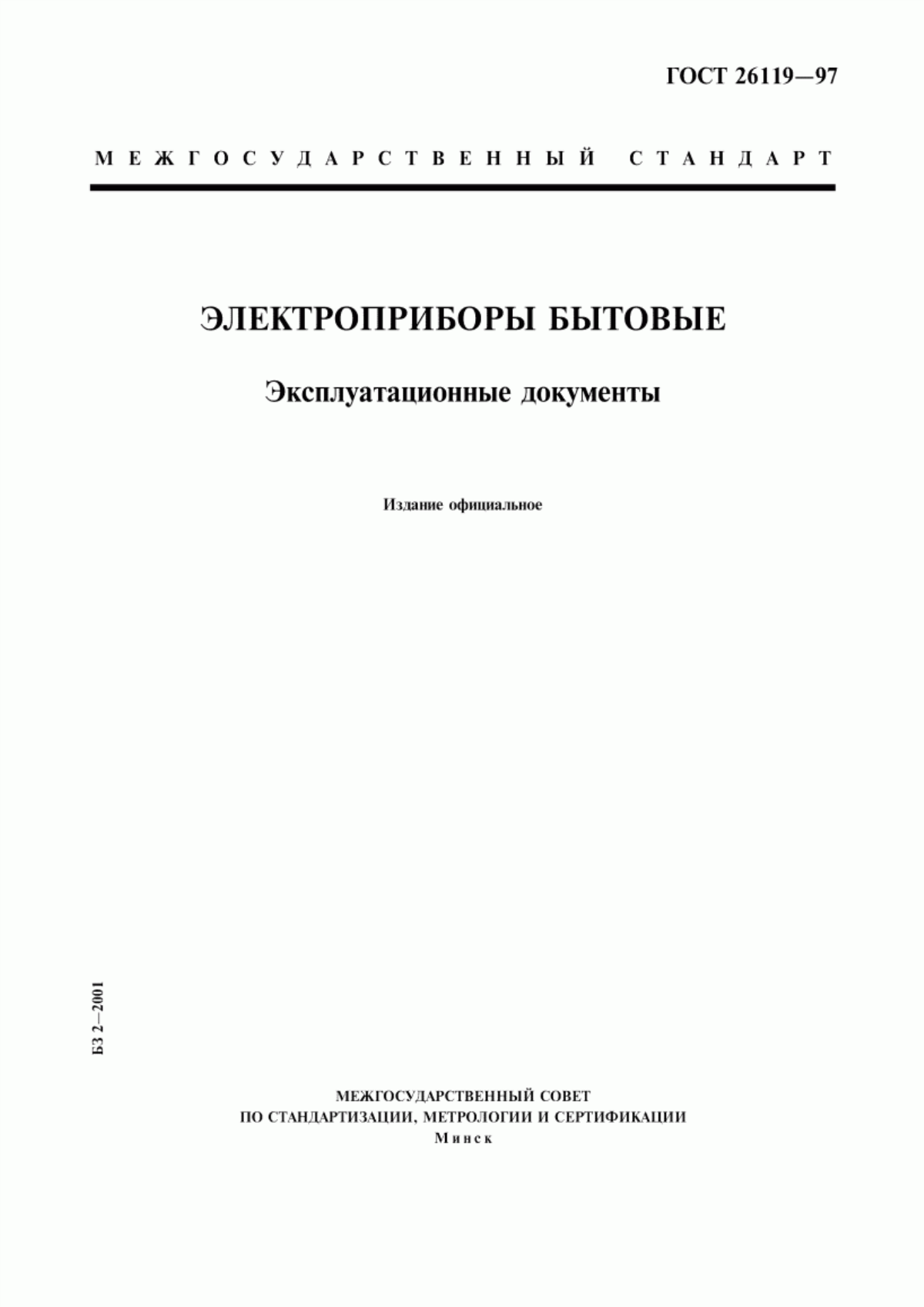 ГОСТ 26119—97

МЕЖГОСУДАРСТВЕННЫЙ СТАНДАРТ

ЭЛЕКТРОПРИБОРЫ БЫТОВЫЕ

Эксплуатационные документы

Издание официальное

БЗ 2—2001

МЕЖГОСУДАРСТВЕННЫЙ СОВЕТ
ПО СТАНДАРТИЗАЦИИ, МЕТРОЛОГИИ И СЕРТИФИКАЦИИ
Минск